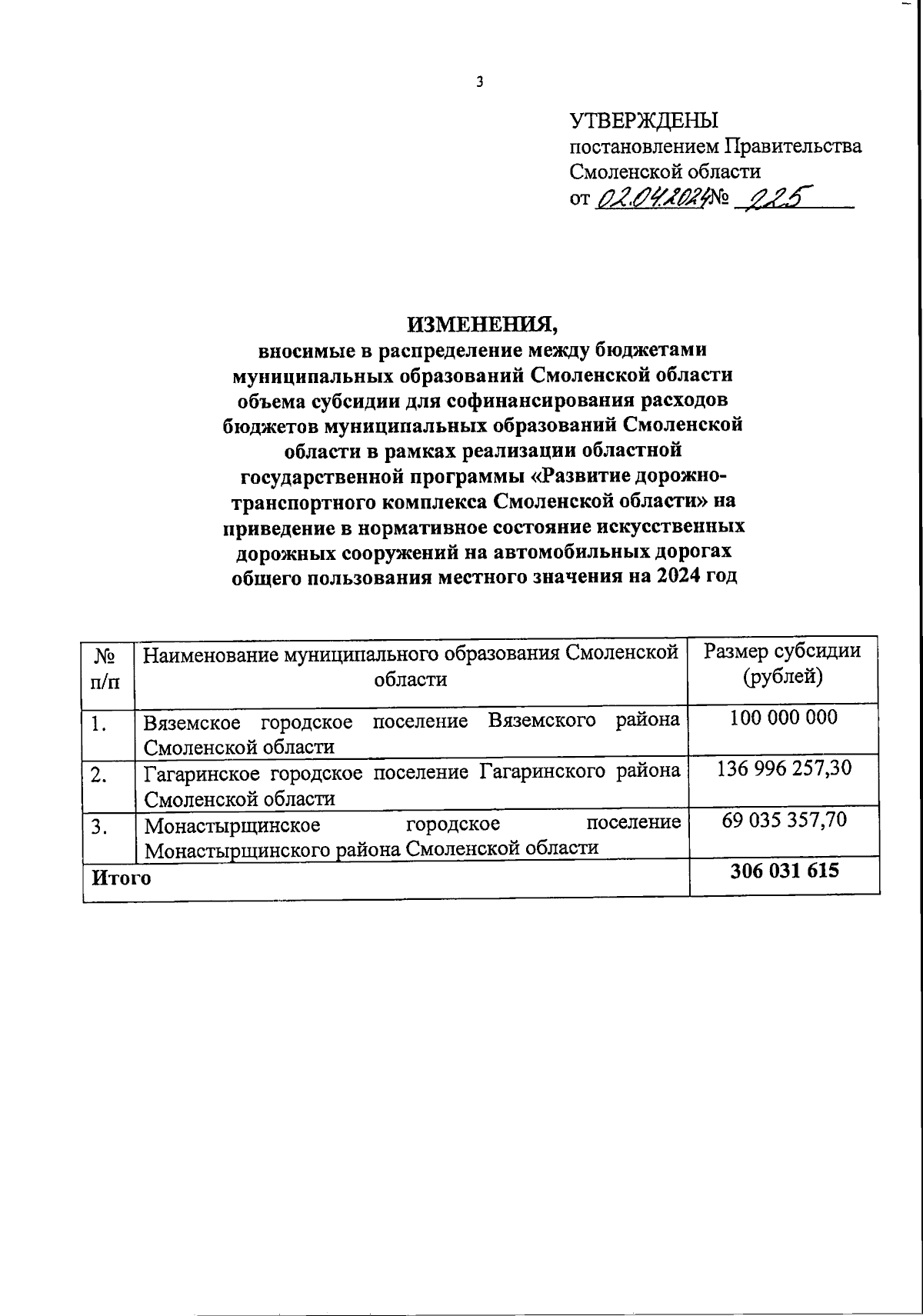 3

УТВЕРЖДЕНЫ
постановлением Правительства Смоленской области
от 02.04.2024 № 225

ИЗМЕНЕНИЯ,
вносимые в распределение между бюджетами муниципальных образований Смоленской области объема субсидии для софинансирования расходов бюджетов муниципальных образований Смоленской области в рамках реализации областной государственной программы «Развитие дорожно-транспортного комплекса Смоленской области» на приведение в нормативное состояние искусственных дорожных сооружений на автомобильных дорогах общего пользования местного значения на 2024 год

| № п/п | Наименование муниципального образования Смоленской области | Размер субсидии (рублей) |
|---|---|---|
| 1. | Вяземское городское поселение Вяземского района Смоленской области | 100 000 000 |
| 2. | Гагаринское городское поселение Гагаринского района Смоленской области | 136 996 257,30 |
| 3. | Монастырщинское городское поселение Монастырщинского района Смоленской области | 69 035 357,70 |
| Итого | | 306 031 615 |